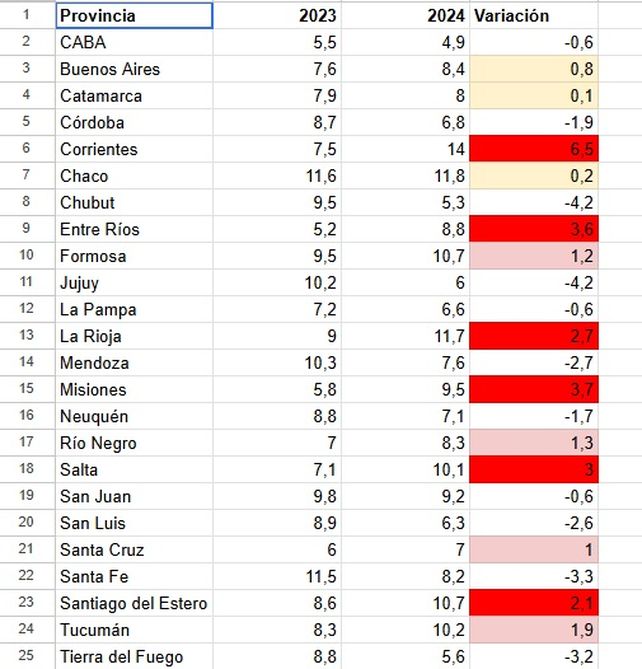 | 1 | Provincia | 2023 | 2024 | Variación |
|---|---|---|---|---|
| 2 | CABA | 5,5 | 4,9 | -0,6 |
| 3 | Buenos Aires | 7,6 | 8,4 | 0,8 |
| 4 | Catamarca | 7,9 | 8 | 0,1 |
| 5 | Córdoba | 8,7 | 6,8 | -1,9 |
| 6 | Corrientes | 7,5 | 14 | 6,5 |
| 7 | Chaco | 11,6 | 11,8 | 0,2 |
| 8 | Chubut | 9,5 | 5,3 | -4,2 |
| 9 | Entre Ríos | 5,2 | 8,8 | 3,6 |
| 10 | Formosa | 9,5 | 10,7 | 1,2 |
| 11 | Jujuy | 10,2 | 6 | -4,2 |
| 12 | La Pampa | 7,2 | 6,6 | -0,6 |
| 13 | La Rioja | 9 | 11,7 | 2,7 |
| 14 | Mendoza | 10,3 | 7,6 | -2,7 |
| 15 | Misiones | 5,8 | 9,5 | 3,7 |
| 16 | Neuquén | 8,8 | 7,1 | -1,7 |
| 17 | Río Negro | 7 | 8,3 | 1,3 |
| 18 | Salta | 7,1 | 10,1 | 3 |
| 19 | San Juan | 9,8 | 9,2 | -0,6 |
| 20 | San Luis | 8,9 | 6,3 | -2,6 |
| 21 | Santa Cruz | 6 | 7 | 1 |
| 22 | Santa Fe | 11,5 | 8,2 | -3,3 |
| 23 | Santiago del Estero | 8,6 | 10,7 | 2,1 |
| 24 | Tucumán | 8,3 | 10,2 | 1,9 |
| 25 | Tierra del Fuego | 8,8 | 5,6 | -3,2 |